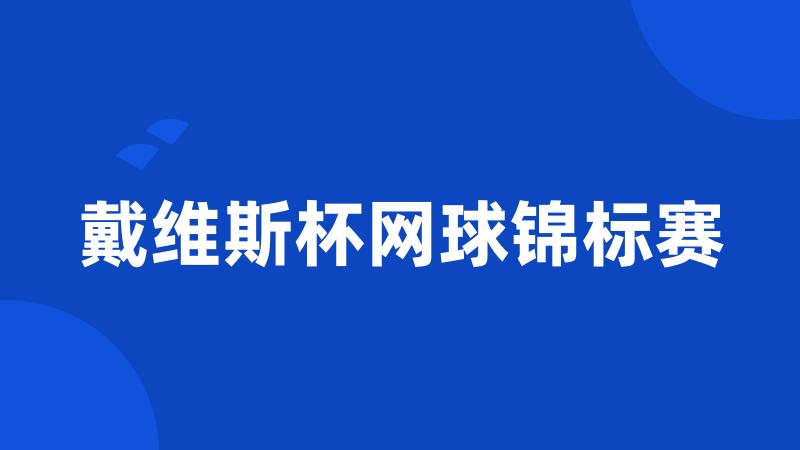 戴维斯杯网球锦标赛